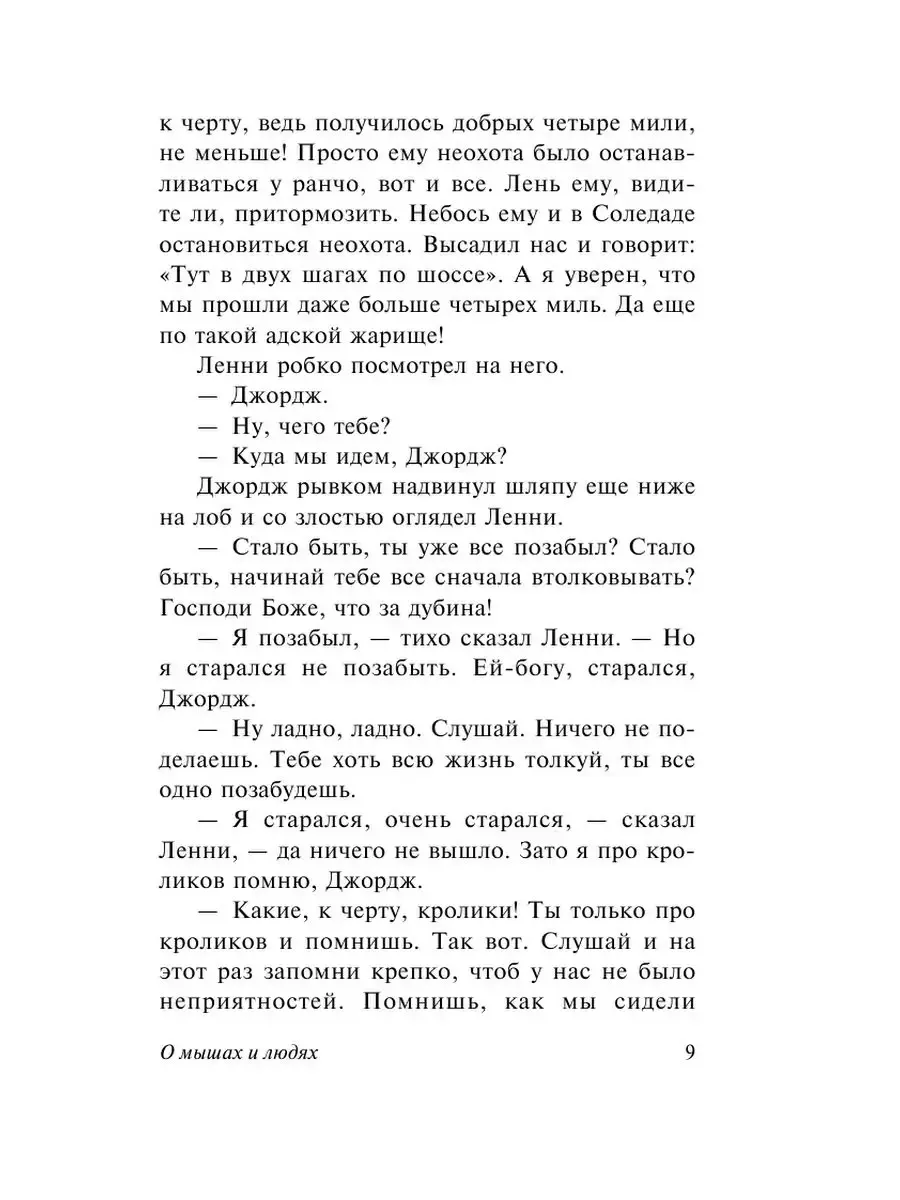 к черту, ведь получилось добрых четыре мили, не меньше! Просто ему неохота было останавливаться у ранчо, вот и все. Лень ему, видите ли, притормозить. Небось ему и в Соледаде остановиться неохота. Высадил нас и говорит: «Тут в двух шагах по шоссе». А я уверен, что мы прошли даже больше четырех миль. Да еще по такой адской жарище!

Ленни робко посмотрел на него.

— Джордж.

— Ну, чего тебе?

— Куда мы идем, Джордж?

Джордж рывком надвинул шляпу еще ниже на лоб и со злостью оглядел Ленни.

— Стало быть, ты уже все позабыл? Стало быть, начинай тебе все сначала втолковывать? Господи Боже, что за дубина!

— Я позабыл, — тихо сказал Ленни. — Но я старался не позабыть. Ей-богу, старался, Джордж.

— Ну ладно, ладно. Слушай. Ничего не поделаешь. Тебе хоть всю жизнь толкуй, ты все одно позабудешь.

— Я старался, очень старался, — сказал Ленни, — да ничего не вышло. Зато я про кроликов помню, Джордж.

— Какие, к черту, кролики! Ты только про кроликов и помнишь. Так вот. Слушай и на этот раз запомни крепко, чтоб у нас не было неприятностей. Помнишь, как мы сидели

О мышах и людях

9